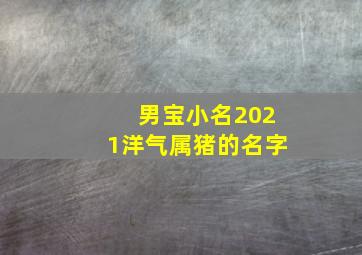 男宝小名2021洋气属猪的名字